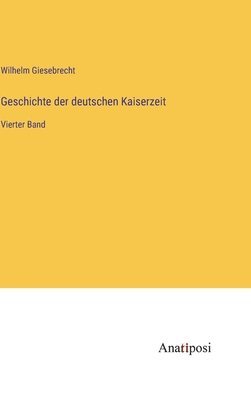 Wilhelm Giesebrecht

Geschichte der deutschen Kaiserzeit

Vierter Band

Anatiposi